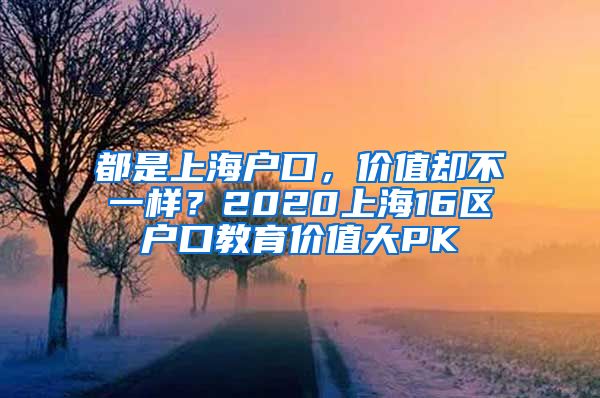 都是上海户口，价值却不一样？2020上海16区户口教育价值大PK